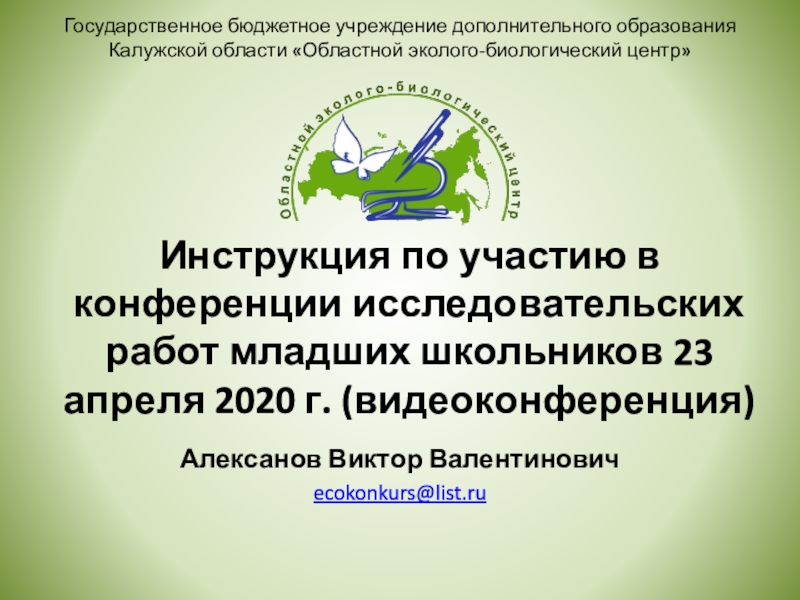 Государственное бюджетное учреждение дополнительного образования Калужской области «Областной эколого-биологический центр»

Областной эколого-биологический центр

Инструкция по участию в конференции исследовательских работ младших школьников 23 апреля 2020 г. (видеоконференция)

Алексанов Виктор Валентинович

ecokonkurs@list.ru